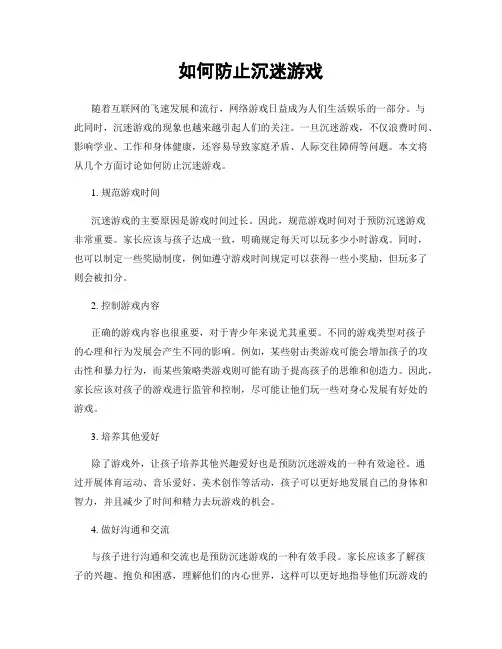 如何防止沉迷游戏

随着互联网的飞速发展和流行，网络游戏日益成为人们生活娱乐的一部分。与此同时，沉迷游戏的现象也越来越引起人们的关注。一旦沉迷游戏，不仅浪费时间、影响学业、工作和身体健康，还容易导致家庭矛盾、人际交往障碍等问题。本文将从几个方面讨论如何防止沉迷游戏。

1. 规范游戏时间

沉迷游戏的主要原因是游戏时间过长。因此，规范游戏时间对于预防沉迷游戏非常重要。家长应该与孩子达成一致，明确规定每天可以玩多少小时游戏。同时，也可以制定一些奖励制度，例如遵守游戏时间规定可以获得一些小奖励，但玩多了则会被扣分。

2. 控制游戏内容

正确的游戏内容也很重要，对于青少年来说尤其重要。不同的游戏类型对孩子的心理和行为发展会产生不同的影响。例如，某些射击类游戏可能会增加孩子的攻击性和暴力行为，而某些策略类游戏则可能有助于提高孩子的思维和创造力。因此，家长应该对孩子的游戏进行监管和控制，尽可能让他们玩一些对身心发展有好处的游戏。

3. 培养其他爱好

除了游戏外，让孩子培养其他兴趣爱好也是预防沉迷游戏的一种有效途径。通过开展体育运动、音乐爱好、美术创作等活动，孩子可以更好地发展自己的身体和智力，并且减少了时间和精力去玩游戏的机会。

4. 做好沟通和交流

与孩子进行沟通和交流也是预防沉迷游戏的一种有效手段。家长应该多了解孩子的兴趣、抱负和困惑，理解他们的内心世界，这样可以更好地指导他们玩游戏的